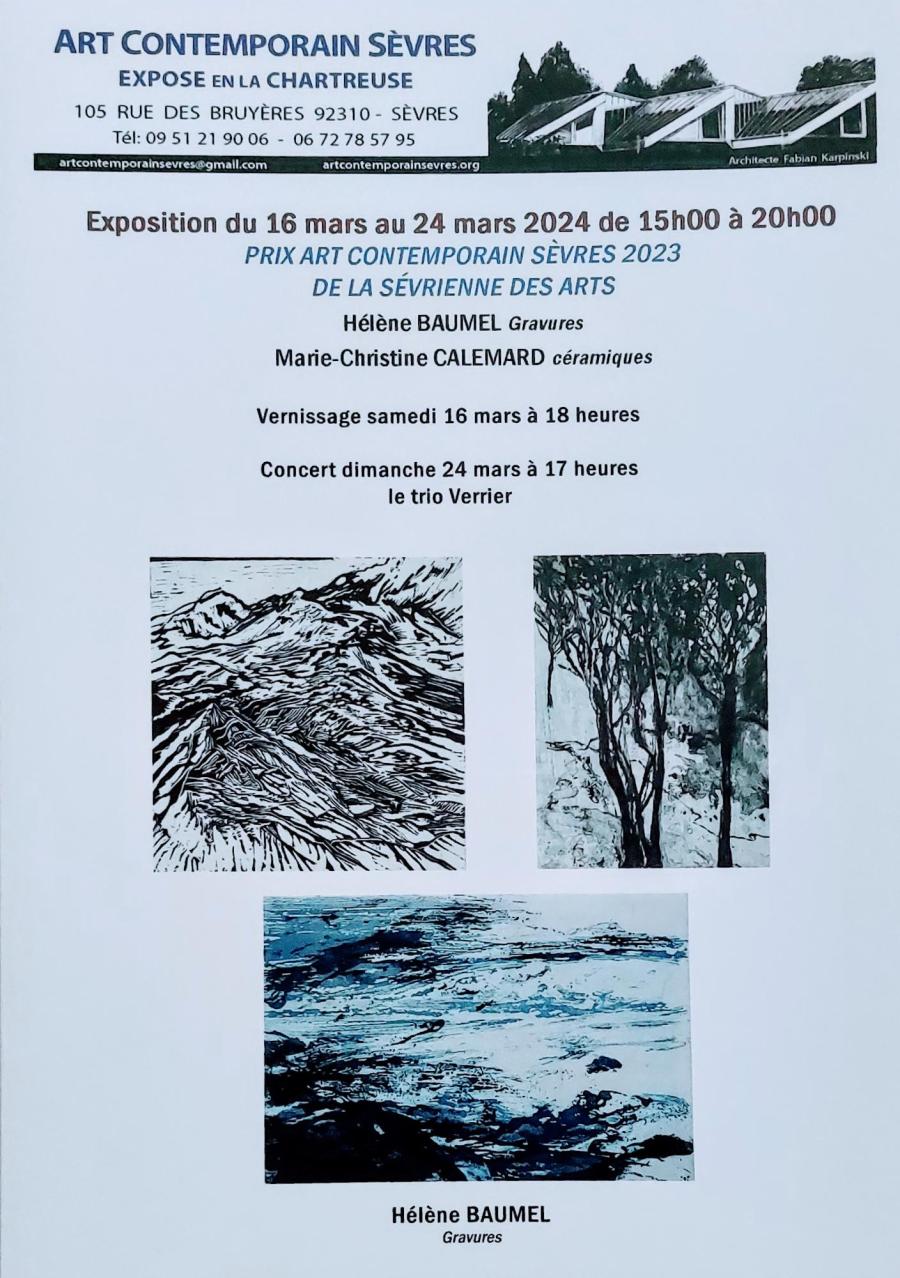 ART CONTEMPORAIN SÈVRES
EXPOSE EN LA CHARTREUSE
105 RUE DES BRUYÈRES 92310 - SÈVRES
Tél: 09 51 21 90 06 - 06 72 78 57 95

artcontemporainsevres@gmail.com artcontemporainsevres.org

Architecte Fabian Karpinski

Exposition du 16 mars au 24 mars 2024 de 15h00 à 20h00
PRIX ART CONTEMPORAIN SÈVRES 2023
DE LA SÉVRIENNE DES ARTS
Hélène BAUMEL Gravures
Marie-Christine CALEMARD céramiques

Vernissage samedi 16 mars à 18 heures

Concert dimanche 24 mars à 17 heures
le trio Verrier

Hélène BAUMEL
Gravures